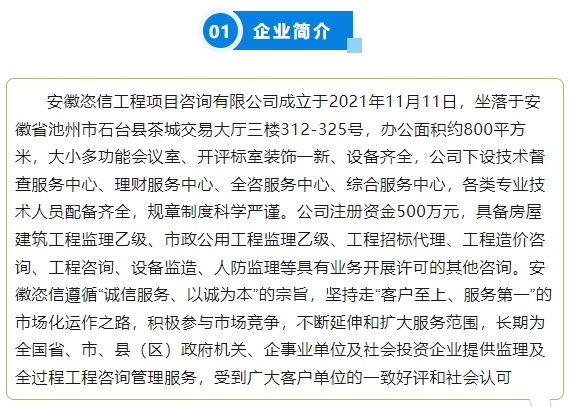 01 企业简介

安徽恣信工程项目咨询有限公司成立于2021年11月11日，坐落于安徽省池州市石台县茶城交易大厅三楼312-325号，办公面积约800平方米，大小多功能会议室、开评标室装饰一新、设备齐全，公司下设技术督查服务中心、理财服务中心、全咨服务中心、综合服务中心，各类专业技术人员配备齐全，规章制度科学严谨。公司注册资金500万元，具备房屋建筑工程监理乙级、市政公用工程监理乙级、工程招标代理、工程造价咨询、工程咨询、设备监造、人防监理等具有业务开展许可的其他咨询。安徽恣信遵循“诚信服务、以诚为本”的宗旨，坚持走“客户至上、服务第一”的市场化运作之路，积极参与市场竞争，不断延伸和扩大服务范围，长期为全国省、市、县（区）政府机关、企事业单位及社会投资企业提供监理及全过程工程咨询管理服务，受到广大客户单位的一致好评和社会认可